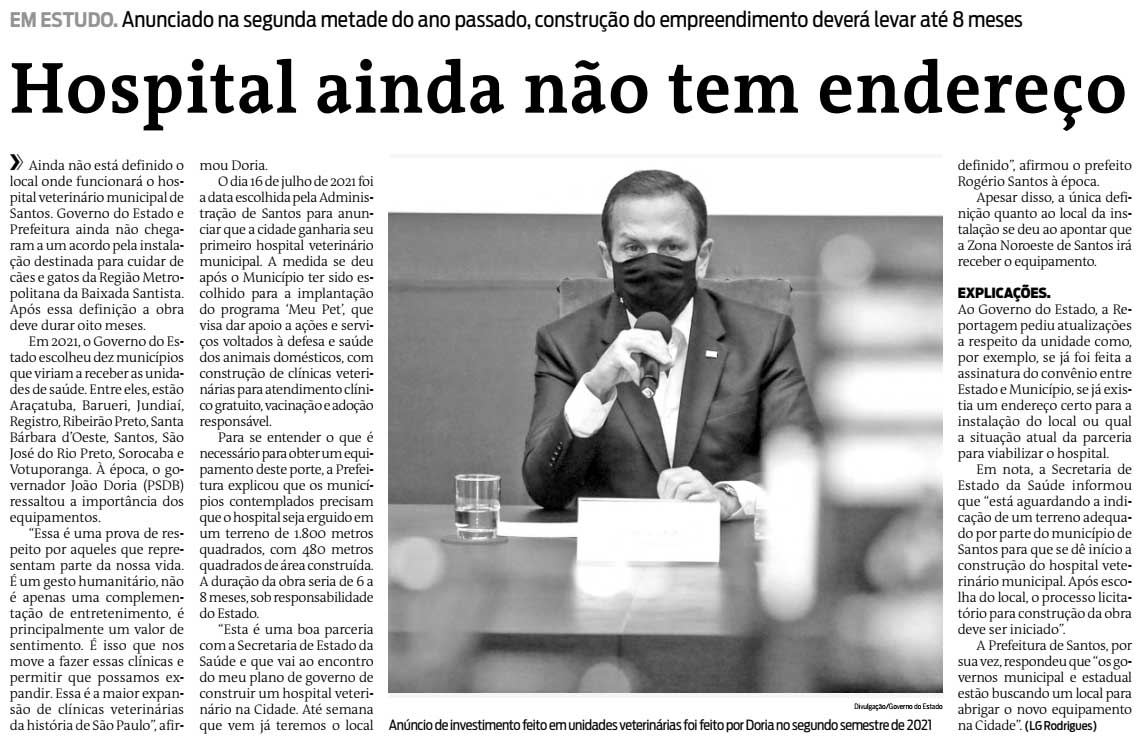 EM ESTUDO. Anunciado na segunda metade do ano passado, construção do empreendimento deverá levar até 8 meses

Hospital ainda não tem endereço

» Ainda não está definido o local onde funcionará o hospital veterinário municipal de Santos. Governo do Estado e Prefeitura ainda não chegaram a um acordo pela instalação destinada para cuidar de cães e gatos da Região Metropolitana da Baixada Santista. Após essa definição a obra deve durar oito meses.

Em 2021, o Governo do Estado escolheu dez municípios que viriam a receber as unidades de saúde. Entre eles, estão Araçatuba, Barueri, Jundiaí, Registro, Ribeirão Preto, Santa Bárbara d'Oeste, Santos, São José do Rio Preto, Sorocaba e Votuporanga. À época, o governador João Doria (PSDB) ressaltou a importância dos equipamentos.

"Essa é uma prova de respeito por aqueles que representam parte da nossa vida. É um gesto humanitário, não é apenas uma complementação de entretenimento, é principalmente um valor de sentimento. É isso que nos move a fazer essas clínicas e permitir que possamos expandir. Essa é a maior expansão de clínicas veterinárias da história de São Paulo", afirmou Doria.

O dia 16 de julho de 2021 foi a data escolhida pela Administração de Santos para anunciar que a cidade ganharia seu primeiro hospital veterinário municipal. A medida se deu após o Município ter sido escolhido para a implantação do programa 'Meu Pet', que visa dar apoio a ações e serviços voltados à defesa e saúde dos animais domésticos, com construção de clínicas veterinárias para atendimento clínico gratuito, vacinação e adoção responsável.

Para se entender o que é necessário para obter um equipamento deste porte, a Prefeitura explicou que os municípios contemplados precisam que o hospital seja erguido em um terreno de 1.800 metros quadrados, com 480 metros quadrados de área construída. A duração da obra seria de 6 a 8 meses, sob responsabilidade do Estado.

"Esta é uma boa parceria com a Secretaria de Estado da Saúde e que vai ao encontro do meu plano de governo de construir um hospital veterinário na Cidade. Até semana que vem já teremos o local definido", afirmou o prefeito Rogério Santos à época.

Apesar disso, a única definição quanto ao local da instalação se deu ao apontar que a Zona Noroeste de Santos irá receber o equipamento.

EXPLICAÇÕES.
Ao Governo do Estado, a Reportagem pediu atualizações a respeito da unidade como, por exemplo, se já foi feita a assinatura do convênio entre Estado e Município, se já existia um endereço certo para a instalação do local ou qual a situação atual da parceria para viabilizar o hospital.

Em nota, a Secretaria de Estado da Saúde informou que "está aguardando a indicação de um terreno adequado por parte do município de Santos para que se dê início a construção do hospital veterinário municipal. Após escolha do local, o processo licitatório para construção da obra deve ser iniciado".

A Prefeitura de Santos, por sua vez, respondeu que "os governos municipal e estadual estão buscando um local para abrigar o novo equipamento na Cidade". (LG Rodrigues)

Divulgação/Governo do Estado
Anúncio de investimento feito em unidades veterinárias foi feito por Doria no segundo semestre de 2021